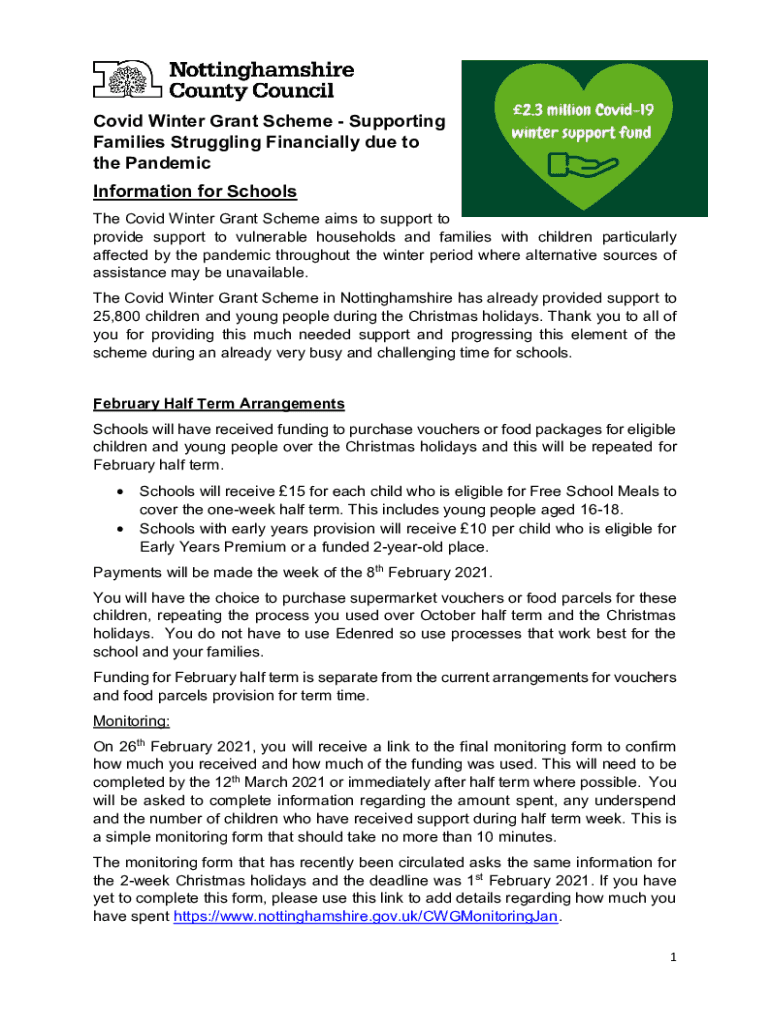 Nottinghamshire County Council

£2.3 million Covid-19 winter support fund

Covid Winter Grant Scheme - Supporting Families Struggling Financially due to the Pandemic

Information for Schools

The Covid Winter Grant Scheme aims to support to provide support to vulnerable households and families with children particularly affected by the pandemic throughout the winter period where alternative sources of assistance may be unavailable.

The Covid Winter Grant Scheme in Nottinghamshire has already provided support to 25,800 children and young people during the Christmas holidays. Thank you to all of you for providing this much needed support and progressing this element of the scheme during an already very busy and challenging time for schools.

February Half Term Arrangements

Schools will have received funding to purchase vouchers or food packages for eligible children and young people over the Christmas holidays and this will be repeated for February half term.

• Schools will receive £15 for each child who is eligible for Free School Meals to cover the one-week half term. This includes young people aged 16-18.
• Schools with early years provision will receive £10 per child who is eligible for Early Years Premium or a funded 2-year-old place.

Payments will be made the week of the 8$^{th}$ February 2021.

You will have the choice to purchase supermarket vouchers or food parcels for these children, repeating the process you used over October half term and the Christmas holidays. You do not have to use Edenred so use processes that work best for the school and your families.

Funding for February half term is separate from the current arrangements for vouchers and food parcels provision for term time.

Monitoring:

On 26$^{th}$ February 2021, you will receive a link to the final monitoring form to confirm how much you received and how much of the funding was used. This will need to be completed by the 12$^{th}$ March 2021 or immediately after half term where possible. You will be asked to complete information regarding the amount spent, any underspend and the number of children who have received support during half term week. This is a simple monitoring form that should take no more than 10 minutes.

The monitoring form that has recently been circulated asks the same information for the 2-week Christmas holidays and the deadline was 1$^{st}$ February 2021. If you have yet to complete this form, please use this link to add details regarding how much you have spent https://www.nottinghamshire.gov.uk/CWGMonitoringJan.

1